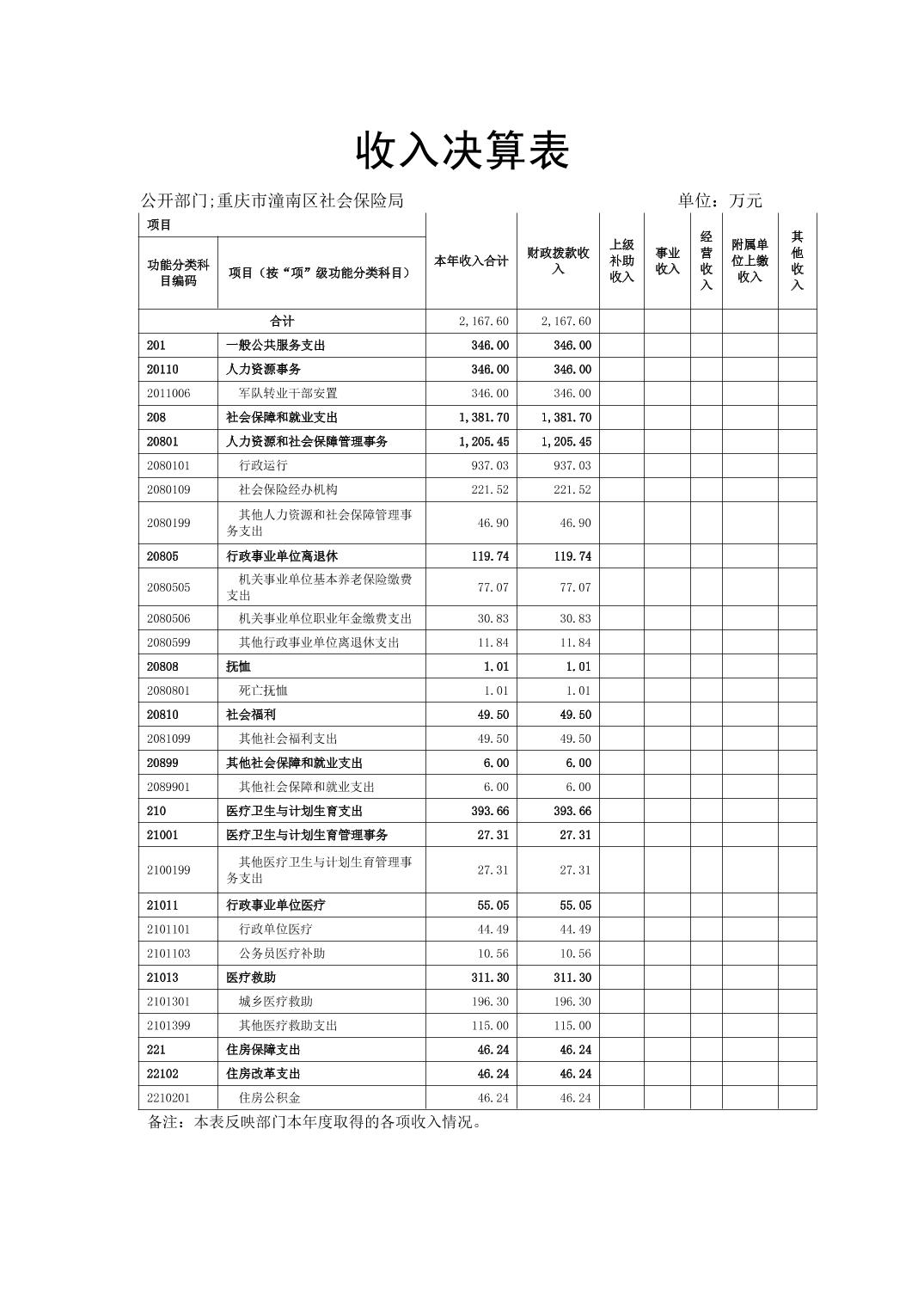 收入决算表

公开部门;重庆市潼南区社会保险局　　单位：万元

| 项目 | | 本年收入合计 | 财政拨款收入 | 上级补助收入 | 事业收入 | 经营收入 | 附属单位上缴收入 | 其他收入 |
|---|---|---|---|---|---|---|---|---|
| 功能分类科目编码 | 项目（按“项”级功能分类科目） | | | | | | | |
| 合计 | | 2,167.60 | 2,167.60 | | | | | |
| 201 | 一般公共服务支出 | 346.00 | 346.00 | | | | | |
| 20110 | 人力资源事务 | 346.00 | 346.00 | | | | | |
| 2011006 | 军队转业干部安置 | 346.00 | 346.00 | | | | | |
| 208 | 社会保障和就业支出 | 1,381.70 | 1,381.70 | | | | | |
| 20801 | 人力资源和社会保障管理事务 | 1,205.45 | 1,205.45 | | | | | |
| 2080101 | 行政运行 | 937.03 | 937.03 | | | | | |
| 2080109 | 社会保险经办机构 | 221.52 | 221.52 | | | | | |
| 2080199 | 其他人力资源和社会保障管理事务支出 | 46.90 | 46.90 | | | | | |
| 20805 | 行政事业单位离退休 | 119.74 | 119.74 | | | | | |
| 2080505 | 机关事业单位基本养老保险缴费支出 | 77.07 | 77.07 | | | | | |
| 2080506 | 机关事业单位职业年金缴费支出 | 30.83 | 30.83 | | | | | |
| 2080599 | 其他行政事业单位离退休支出 | 11.84 | 11.84 | | | | | |
| 20808 | 抚恤 | 1.01 | 1.01 | | | | | |
| 2080801 | 死亡抚恤 | 1.01 | 1.01 | | | | | |
| 20810 | 社会福利 | 49.50 | 49.50 | | | | | |
| 2081099 | 其他社会福利支出 | 49.50 | 49.50 | | | | | |
| 20899 | 其他社会保障和就业支出 | 6.00 | 6.00 | | | | | |
| 2089901 | 其他社会保障和就业支出 | 6.00 | 6.00 | | | | | |
| 210 | 医疗卫生与计划生育支出 | 393.66 | 393.66 | | | | | |
| 21001 | 医疗卫生与计划生育管理事务 | 27.31 | 27.31 | | | | | |
| 2100199 | 其他医疗卫生与计划生育管理事务支出 | 27.31 | 27.31 | | | | | |
| 21011 | 行政事业单位医疗 | 55.05 | 55.05 | | | | | |
| 2101101 | 行政单位医疗 | 44.49 | 44.49 | | | | | |
| 2101103 | 公务员医疗补助 | 10.56 | 10.56 | | | | | |
| 21013 | 医疗救助 | 311.30 | 311.30 | | | | | |
| 2101301 | 城乡医疗救助 | 196.30 | 196.30 | | | | | |
| 2101399 | 其他医疗救助支出 | 115.00 | 115.00 | | | | | |
| 221 | 住房保障支出 | 46.24 | 46.24 | | | | | |
| 22102 | 住房改革支出 | 46.24 | 46.24 | | | | | |
| 2210201 | 住房公积金 | 46.24 | 46.24 | | | | | |

备注：本表反映部门本年度取得的各项收入情况。